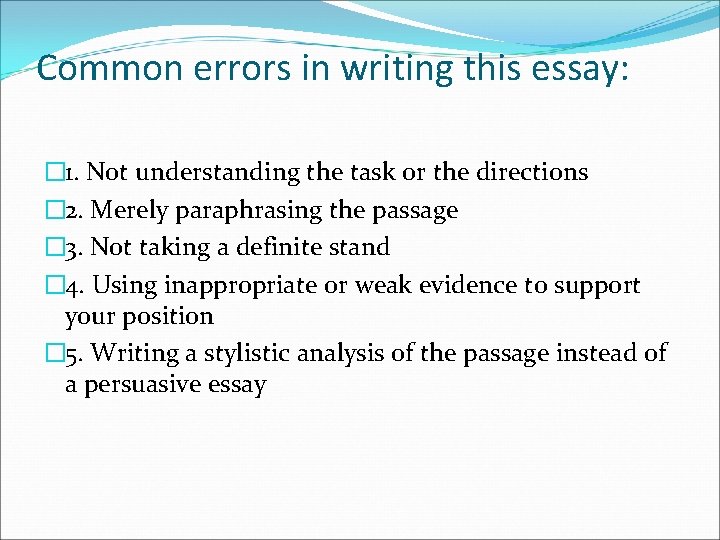 Common errors in writing this essay:

1. Not understanding the task or the directions
2. Merely paraphrasing the passage
3. Not taking a definite stand
4. Using inappropriate or weak evidence to support your position
5. Writing a stylistic analysis of the passage instead of a persuasive essay